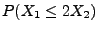 $P(X_1 \leq 2X_2)$